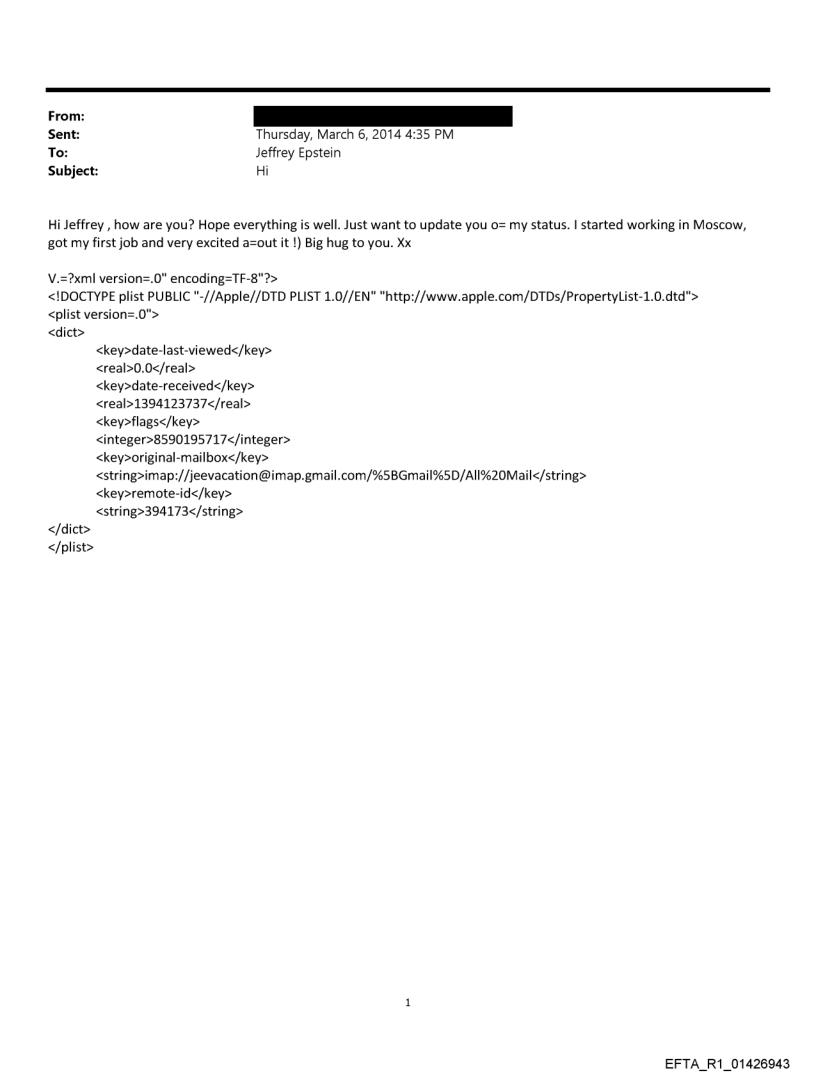 From:
Sent: Thursday, March 6, 2014 4:35 PM
To: Jeffrey Epstein
Subject: Hi

Hi Jeffrey , how are you? Hope everything is well. Just want to update you o= my status. I started working in Moscow, got my first job and very excited a=out it !) Big hug to you. Xx

V.=?xml version=.0" encoding=TF-8"?>
<!DOCTYPE plist PUBLIC "-//Apple//DTD PLIST 1.0//EN" "http://www.apple.com/DTDs/PropertyList-1.0.dtd">
<plist version=.0">
<dict>
<key>date-last-viewed</key>
<real>0.0</real>
<key>date-received</key>
<real>1394123737</real>
<key>flags</key>
<integer>8590195717</integer>
<key>original-mailbox</key>
<string>imap://jeevacation@imap.gmail.com/%5BGmail%5D/All%20Mail</string>
<key>remote-id</key>
<string>394173</string>
</dict>
</plist>

1

EFTA_R1_01426943